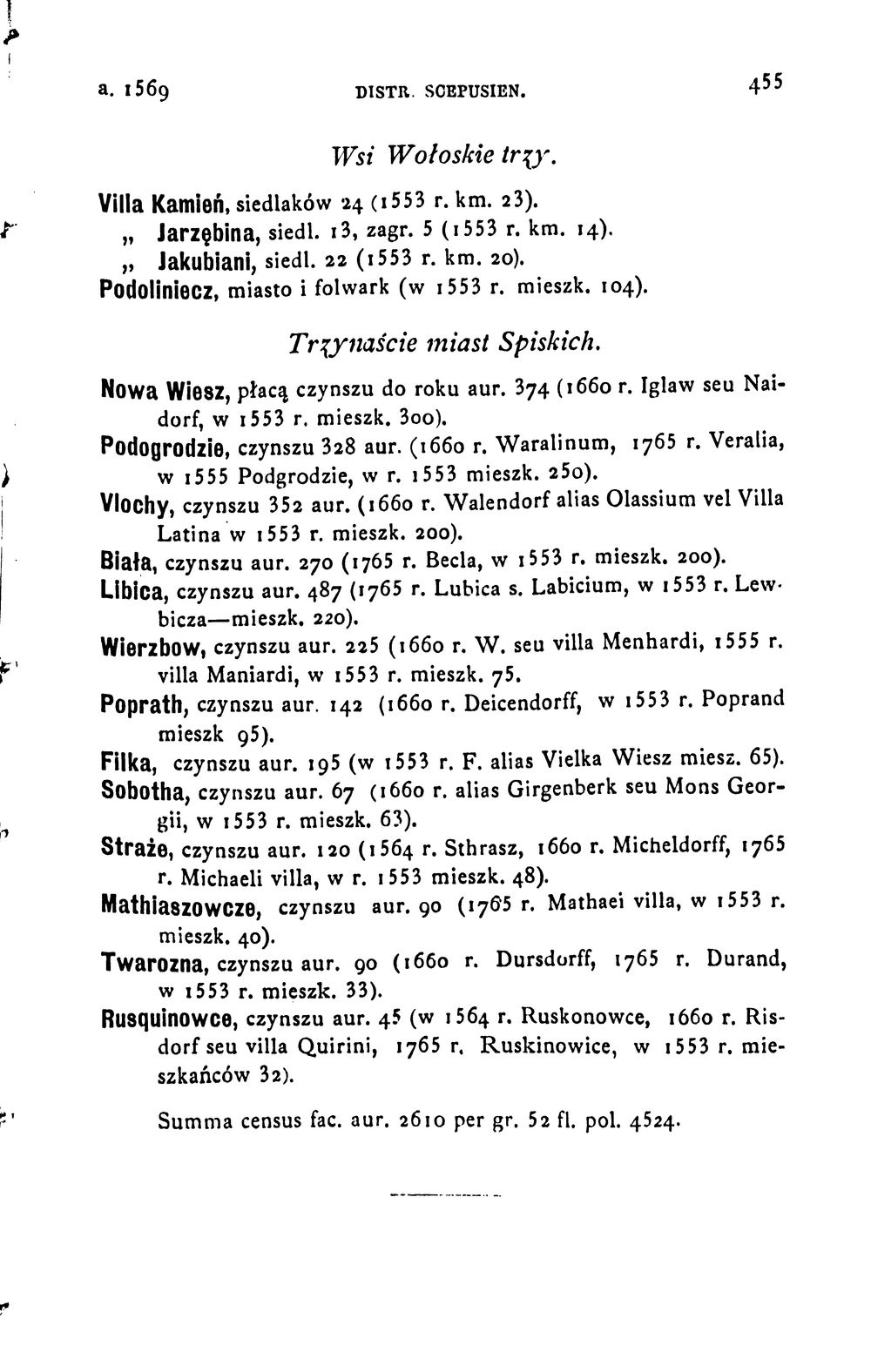 a. 1569 DISTR. SCEPUSIEN. 455

Wsi Wołoskie trzy.

Villa Kamień, siedlaków 24 (1553 r. km. 23).
„ Jarzębina, siedl. 13, zagr. 5 (1553 r. km. 14).
„ Jakubiani, siedl. 22 (1553 r. km. 20).
Podoliniecz, miasto i folwark (w 1553 r. mieszk. 104).

Trzynaście miast Spiskich.

Nowa Wiesz, płacą czynszu do roku aur. 374 (1660 r. Iglaw seu Naidorf, w 1553 r. mieszk. 300).

Podogrodzie, czynszu 328 aur. (1660 r. Waralinum, 1765 r. Veralia, w 1555 Podgrodzie, w r. 1553 mieszk. 250).

Vlochy, czynszu 352 aur. (1660 r. Walendorf alias Olassium vel Villa Latina w 1553 r. mieszk. 200).

Biała, czynszu aur. 270 (1765 r. Becla, w 1553 r. mieszk. 200).

Libica, czynszu aur. 487 (1765 r. Lubica s. Labicium, w 1553 r. Lewbicza—mieszk. 220).

Wierzbow, czynszu aur. 225 (1660 r. W. seu villa Menhardi, 1555 r. villa Maniardi, w 1553 r. mieszk. 75.

Poprath, czynszu aur. 142 (1660 r. Deicendorff, w 1553 r. Poprand mieszk 95).

Filka, czynszu aur. 195 (w 1553 r. F. alias Vielka Wiesz miesz. 65).

Sobotha, czynszu aur. 67 (1660 r. alias Girgenberk seu Mons Georgii, w 1553 r. mieszk. 63).

Straże, czynszu aur. 120 (1564 r. Sthrasz, 1660 r. Micheldorff, 1765 r. Michaeli villa, w r. 1553 mieszk. 48).

Mathiaszowcze, czynszu aur. 90 (1765 r. Mathaei villa, w 1553 r. mieszk. 40).

Twarozna, czynszu aur. 90 (1660 r. Dursdorff, 1765 r. Durand, w 1553 r. mieszk. 33).

Rusquinowce, czynszu aur. 45 (w 1564 r. Ruskonowce, 1660 r. Risdorf seu villa Quirini, 1765 r. Ruskinowice, w 1553 r. mieszkańców 32).

Summa census fac. aur. 2610 per gr. 52 fl. pol. 4524.